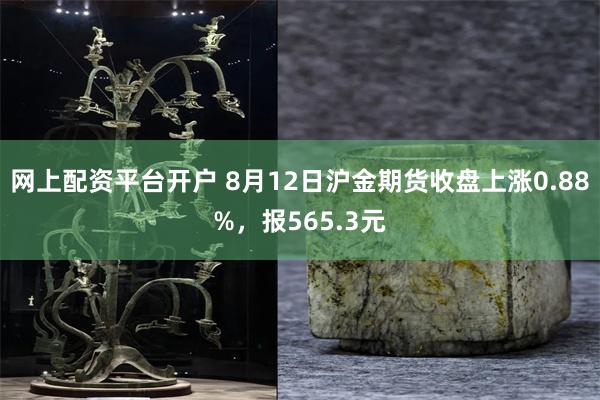 网上配资平台开户 8月12日沪金期货收盘上涨0.88%，报565.3元